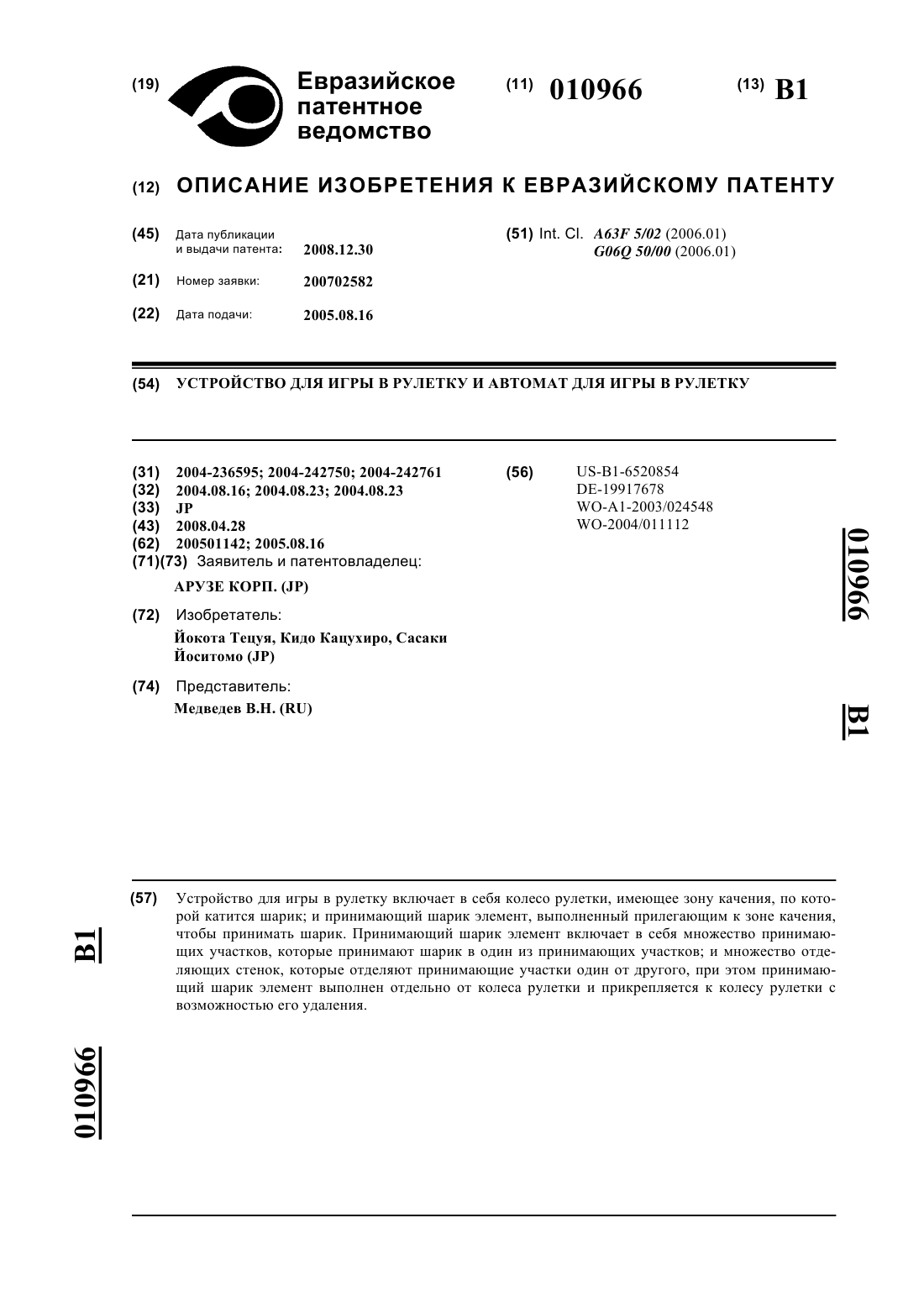 (19) Евразийское патентное ведомство

(11) 010966

(13) B1

(12) ОПИСАНИЕ ИЗОБРЕТЕНИЯ К ЕВРАЗИЙСКОМУ ПАТЕНТУ

(45) Дата публикации и выдачи патента: 2008.12.30

(21) Номер заявки: 200702582

(22) Дата подачи: 2005.08.16

(51) Int. Cl. A63F 5/02 (2006.01) G06Q 50/00 (2006.01)

(54) УСТРОЙСТВО ДЛЯ ИГРЫ В РУЛЕТКУ И АВТОМАТ ДЛЯ ИГРЫ В РУЛЕТКУ

(31) 2004-236595; 2004-242750; 2004-242761
(32) 2004.08.16; 2004.08.23; 2004.08.23
(33) JP
(43) 2008.04.28
(62) 200501142; 2005.08.16
(71)(73) Заявитель и патентовладелец:
АРУЗЕ КОРП. (JP)

(72) Изобретатель:
Йокота Тецуя, Кидо Кацухиро, Сасаки Йоситомо (JP)

(74) Представитель:
Медведев В.Н. (RU)

(56) US-B1-6520854
DE-19917678
WO-A1-2003/024548
WO-2004/011112

010966

B1

(57) Устройство для игры в рулетку включает в себя колесо рулетки, имеющее зону качения, по которой катится шарик; и принимающий шарик элемент, выполненный прилегающим к зоне качения, чтобы принимать шарик. Принимающий шарик элемент включает в себя множество принимающих участков, которые принимают шарик в один из принимающих участков; и множество отделяющих стенок, которые отделяют принимающие участки один от другого, при этом принимающий шарик элемент выполнен отдельно от колеса рулетки и прикрепляется к колесу рулетки с возможностью его удаления.

B1

010966